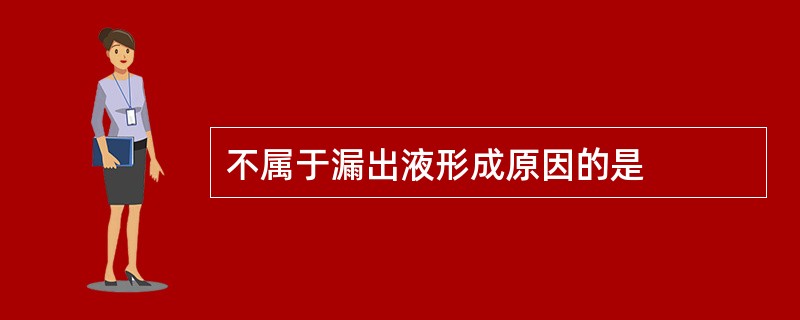 不属于漏出液形成原因的是